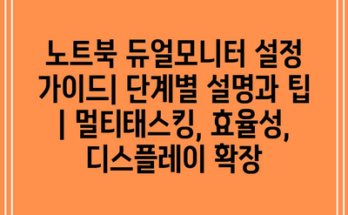 노트북 듀얼모니터 설정 가이드| 단계별 설명과 팁 | 멀티태스킹, 효율성, 디스플레이 확장